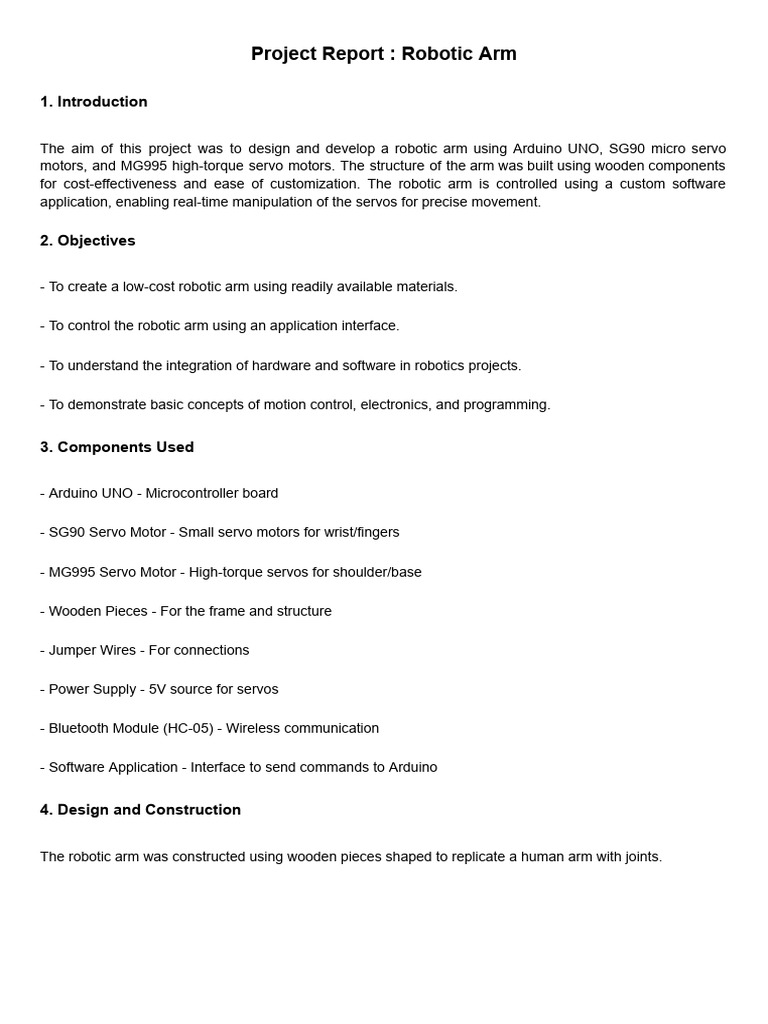 Project Report : Robotic Arm

1. Introduction

The aim of this project was to design and develop a robotic arm using Arduino UNO, SG90 micro servo motors, and MG995 high-torque servo motors. The structure of the arm was built using wooden components for cost-effectiveness and ease of customization. The robotic arm is controlled using a custom software application, enabling real-time manipulation of the servos for precise movement.

2. Objectives

- To create a low-cost robotic arm using readily available materials.

- To control the robotic arm using an application interface.

- To understand the integration of hardware and software in robotics projects.

- To demonstrate basic concepts of motion control, electronics, and programming.

3. Components Used

- Arduino UNO - Microcontroller board

- SG90 Servo Motor - Small servo motors for wrist/fingers

- MG995 Servo Motor - High-torque servos for shoulder/base

- Wooden Pieces - For the frame and structure

- Jumper Wires - For connections

- Power Supply - 5V source for servos

- Bluetooth Module (HC-05) - Wireless communication

- Software Application - Interface to send commands to Arduino

4. Design and Construction

The robotic arm was constructed using wooden pieces shaped to replicate a human arm with joints.